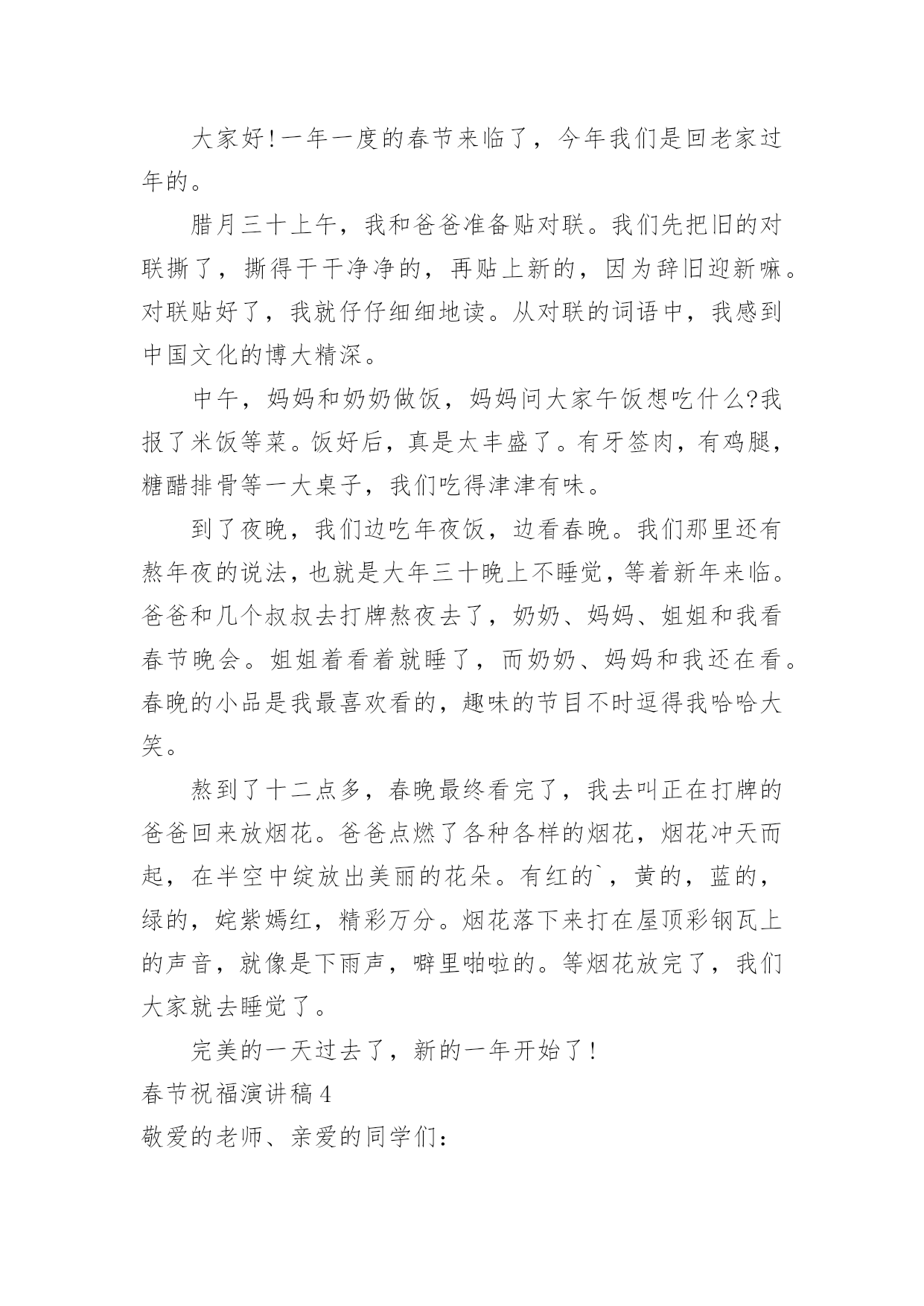 大家好!一年一度的春节来临了，今年我们是回老家过年的。

腊月三十上午，我和爸爸准备贴对联。我们先把旧的对联撕了，撕得干干净净的，再贴上新的，因为辞旧迎新嘛。对联贴好了，我就仔仔细细地读。从对联的词语中，我感到中国文化的博大精深。

中午，妈妈和奶奶做饭，妈妈问大家午饭想吃什么?我报了米饭等菜。饭好后，真是太丰盛了。有牙签肉，有鸡腿，糖醋排骨等一大桌子，我们吃得津津有味。

到了夜晚，我们边吃年夜饭，边看春晚。我们那里还有熬年夜的说法，也就是大年三十晚上不睡觉，等着新年来临。爸爸和几个叔叔去打牌熬夜去了，奶奶、妈妈、姐姐和我看春节晚会。姐姐着看着就睡了，而奶奶、妈妈和我还在看。春晚的小品是我最喜欢看的，趣味的节目不时逗得我哈哈大笑。

熬到了十二点多，春晚最终看完了，我去叫正在打牌的爸爸回来放烟花。爸爸点燃了各种各样的烟花，烟花冲天而起，在半空中绽放出美丽的花朵。有红的`，黄的，蓝的，绿的，姹紫嫣红，精彩万分。烟花落下来打在屋顶彩钢瓦上的声音，就像是下雨声，噼里啪啦的。等烟花放完了，我们大家就去睡觉了。

完美的一天过去了，新的一年开始了!

春节祝福演讲稿4

敬爱的老师、亲爱的同学们：